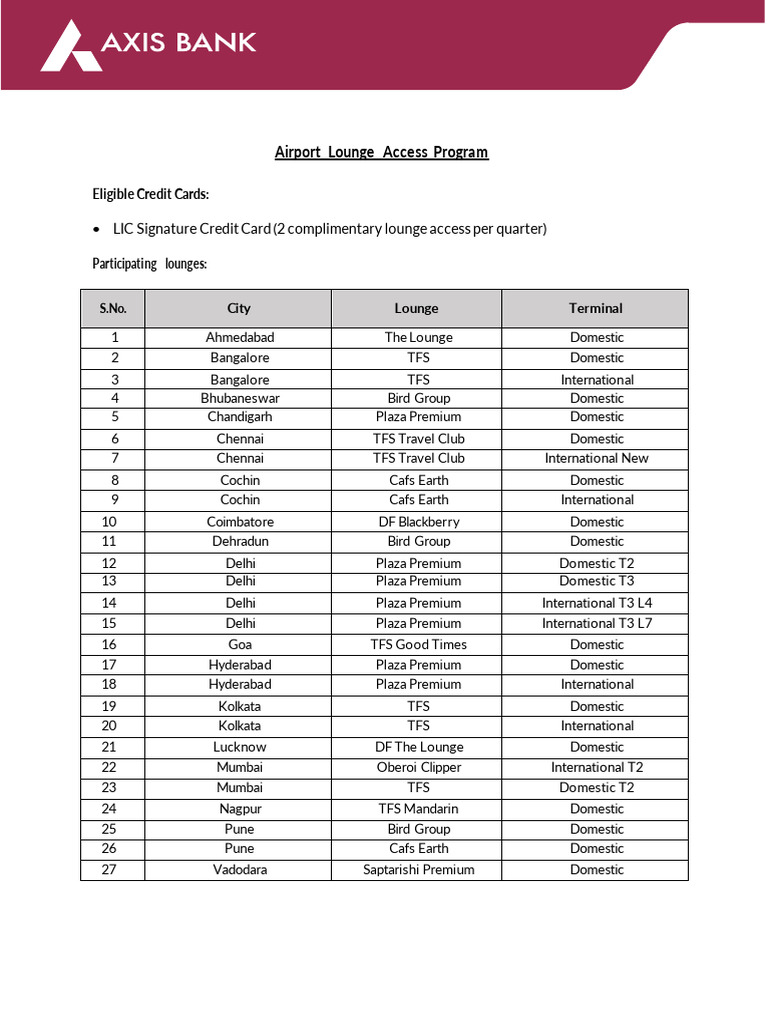 AXIS BANK

Airport Lounge Access Program

Eligible Credit Cards:

• LIC Signature Credit Card (2 complimentary lounge access per quarter)

Participating lounges:

| S.No. | City | Lounge | Terminal |
|---|---|---|---|
| 1 | Ahmedabad | The Lounge | Domestic |
| 2 | Bangalore | TFS | Domestic |
| 3 | Bangalore | TFS | International |
| 4 | Bhubaneswar | Bird Group | Domestic |
| 5 | Chandigarh | Plaza Premium | Domestic |
| 6 | Chennai | TFS Travel Club | Domestic |
| 7 | Chennai | TFS Travel Club | International New |
| 8 | Cochin | Cafs Earth | Domestic |
| 9 | Cochin | Cafs Earth | International |
| 10 | Coimbatore | DF Blackberry | Domestic |
| 11 | Dehradun | Bird Group | Domestic |
| 12 | Delhi | Plaza Premium | Domestic T2 |
| 13 | Delhi | Plaza Premium | Domestic T3 |
| 14 | Delhi | Plaza Premium | International T3 L4 |
| 15 | Delhi | Plaza Premium | International T3 L7 |
| 16 | Goa | TFS Good Times | Domestic |
| 17 | Hyderabad | Plaza Premium | Domestic |
| 18 | Hyderabad | Plaza Premium | International |
| 19 | Kolkata | TFS | Domestic |
| 20 | Kolkata | TFS | International |
| 21 | Lucknow | DF The Lounge | Domestic |
| 22 | Mumbai | Oberoi Clipper | International T2 |
| 23 | Mumbai | TFS | Domestic T2 |
| 24 | Nagpur | TFS Mandarin | Domestic |
| 25 | Pune | Bird Group | Domestic |
| 26 | Pune | Cafs Earth | Domestic |
| 27 | Vadodara | Saptarishi Premium | Domestic |